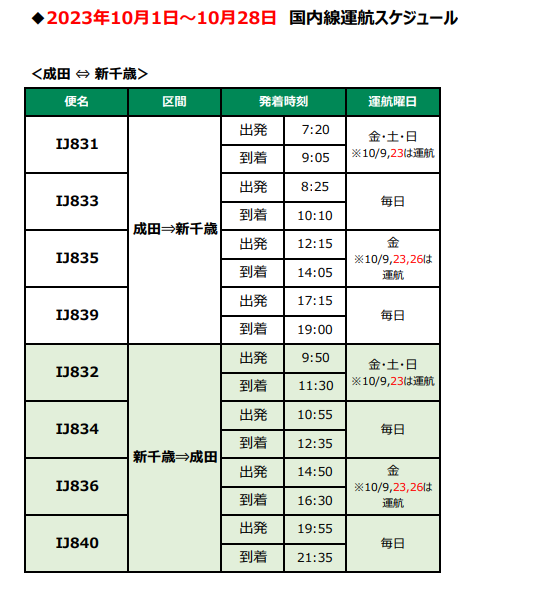 ◆2023年10月1日～10月28日　国内線運航スケジュール

＜成田 ⇔ 新千歳＞

| 便名 | 区間 | 発着時刻 | | 運航曜日 |
|---|---|---|---|---|
| IJ831 | 成田⇒新千歳 | 出発 | 7:20 | 金･土･日 ※10/9,23は運航 |
| | | 到着 | 9:05 | |
| IJ833 | | 出発 | 8:25 | 毎日 |
| | | 到着 | 10:10 | |
| IJ835 | | 出発 | 12:15 | 金 ※10/9,23,26は運航 |
| | | 到着 | 14:05 | |
| IJ839 | | 出発 | 17:15 | 毎日 |
| | | 到着 | 19:00 | |
| IJ832 | 新千歳⇒成田 | 出発 | 9:50 | 金･土･日 ※10/9,23は運航 |
| | | 到着 | 11:30 | |
| IJ834 | | 出発 | 10:55 | 毎日 |
| | | 到着 | 12:35 | |
| IJ836 | | 出発 | 14:50 | 金 ※10/9,23,26は運航 |
| | | 到着 | 16:30 | |
| IJ840 | | 出発 | 19:55 | 毎日 |
| | | 到着 | 21:35 | |